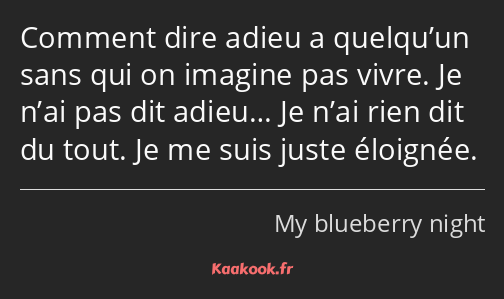 Comment dire adieu a quelqu’un sans qui on imagine pas vivre. Je n’ai pas dit adieu… Je n’ai rien dit du tout. Je me suis juste éloignée.

My blueberry night

Kaakook.fr